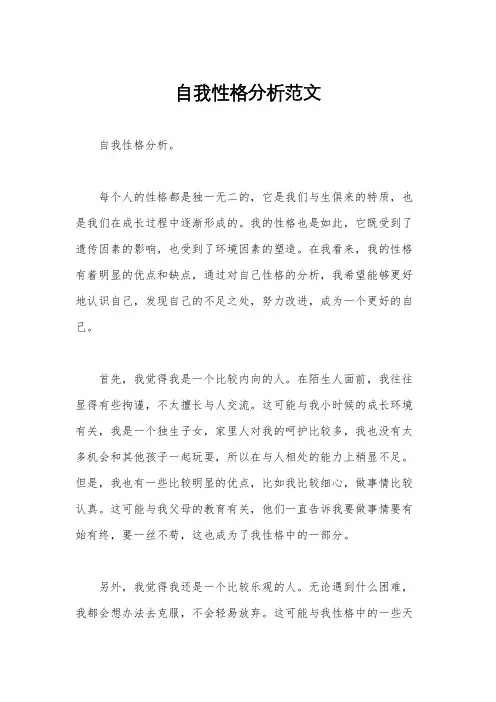 自我性格分析范文

自我性格分析。

每个人的性格都是独一无二的，它是我们与生俱来的特质，也是我们在成长过程中逐渐形成的。我的性格也是如此，它既受到了遗传因素的影响，也受到了环境因素的塑造。在我看来，我的性格有着明显的优点和缺点，通过对自己性格的分析，我希望能够更好地认识自己，发现自己的不足之处，努力改进，成为一个更好的自己。

首先，我觉得我是一个比较内向的人。在陌生人面前，我往往显得有些拘谨，不太擅长与人交流。这可能与我小时候的成长环境有关，我是一个独生子女，家里人对我的呵护比较多，我也没有太多机会和其他孩子一起玩耍，所以在与人相处的能力上稍显不足。但是，我也有一些比较明显的优点，比如我比较细心，做事情比较认真。这可能与我父母的教育有关，他们一直告诉我要做事情要有始有终，要一丝不苟，这也成为了我性格中的一部分。

另外，我觉得我还是一个比较乐观的人。无论遇到什么困难，我都会想办法去克服，不会轻易放弃。这可能与我性格中的一些天